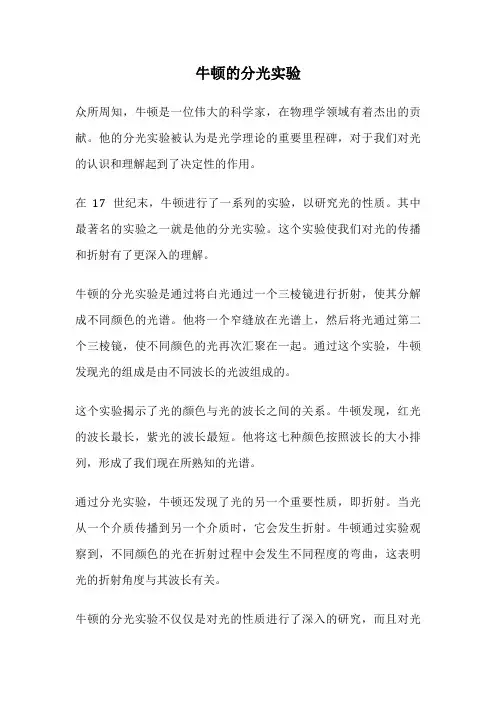 牛顿的分光实验

众所周知，牛顿是一位伟大的科学家，在物理学领域有着杰出的贡献。他的分光实验被认为是光学理论的重要里程碑，对于我们对光的认识和理解起到了决定性的作用。

在 17 世纪末，牛顿进行了一系列的实验，以研究光的性质。其中最著名的实验之一就是他的分光实验。这个实验使我们对光的传播和折射有了更深入的理解。

牛顿的分光实验是通过将白光通过一个三棱镜进行折射，使其分解成不同颜色的光谱。他将一个窄缝放在光谱上，然后将光通过第二个三棱镜，使不同颜色的光再次汇聚在一起。通过这个实验，牛顿发现光的组成是由不同波长的光波组成的。

这个实验揭示了光的颜色与光的波长之间的关系。牛顿发现，红光的波长最长，紫光的波长最短。他将这七种颜色按照波长的大小排列，形成了我们现在所熟知的光谱。

通过分光实验，牛顿还发现了光的另一个重要性质，即折射。当光从一个介质传播到另一个介质时，它会发生折射。牛顿通过实验观察到，不同颜色的光在折射过程中会发生不同程度的弯曲，这表明光的折射角度与其波长有关。

牛顿的分光实验不仅仅是对光的性质进行了深入的研究，而且对光